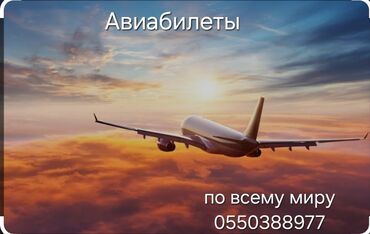 Авиабилеты

по всему миру
0550388977